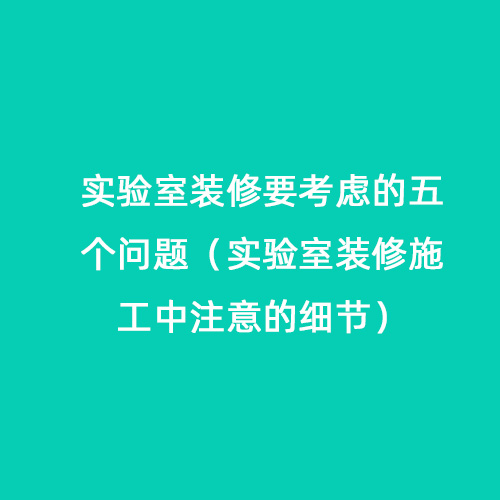 实验室装修要考虑的五个问题（实验室装修施工中注意的细节）